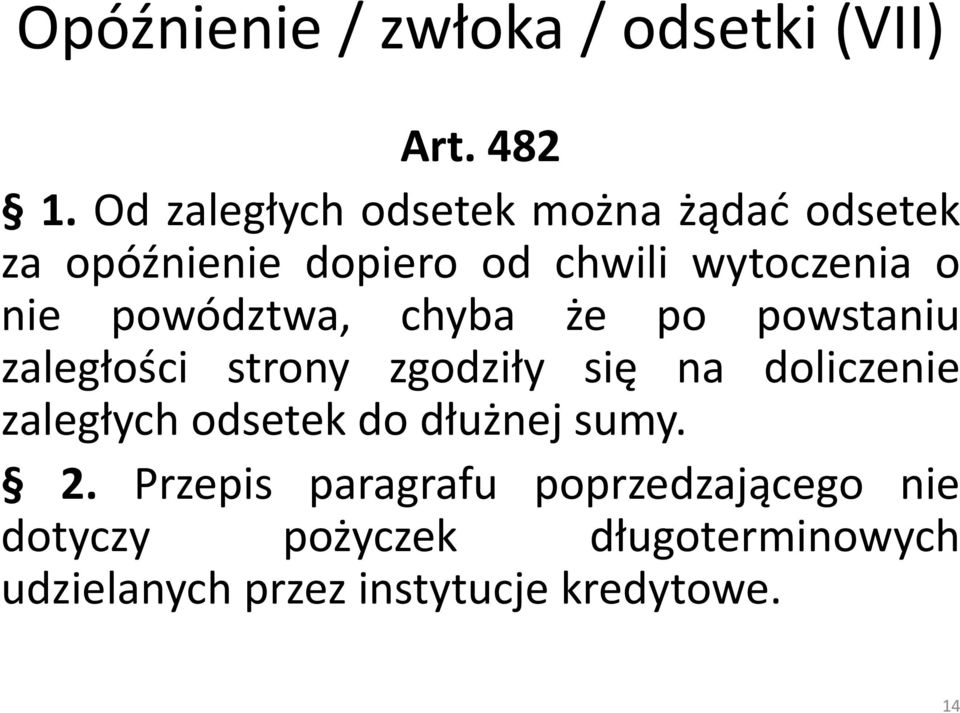 Opóźnienie / zwłoka / odsetki (VII)

Art. 482

§ 1. Od zaległych odsetek można żądać odsetek za opóźnienie dopiero od chwili wytoczenia o nie powództwa, chyba że po powstaniu zaległości strony zgodziły się na doliczenie zaległych odsetek do dłużnej sumy.

§ 2. Przepis paragrafu poprzedzającego nie dotyczy pożyczek długoterminowych udzielanych przez instytucje kredytowe.

14